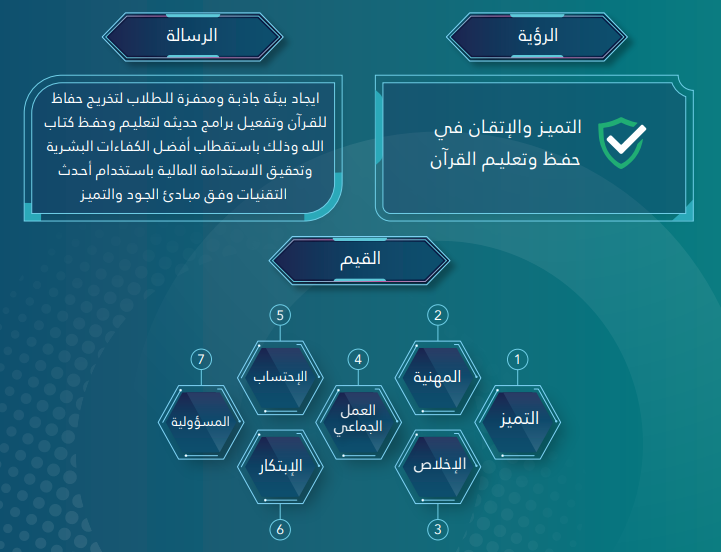 الرؤية

التميز والإتقان في حفظ وتعليم القرآن

الرسالة

ايجاد بيئة جاذبة ومحفزة للطلاب لتخريج حفاظ للقرآن وتفعيل برامج حديثه لتعليم وحفظ كتاب الله وذلك باستقطاب أفضل الكفاءات البشرية وتحقيق الاستدامة المالية باستخدام أحدث التقنيات وفق مبادئ الجود والتميز

القيم

1
التميز

2
المهنية

3
الإخلاص

4
العمل الجماعي

5
الإحتساب

6
الإبتكار

7
المسؤولية